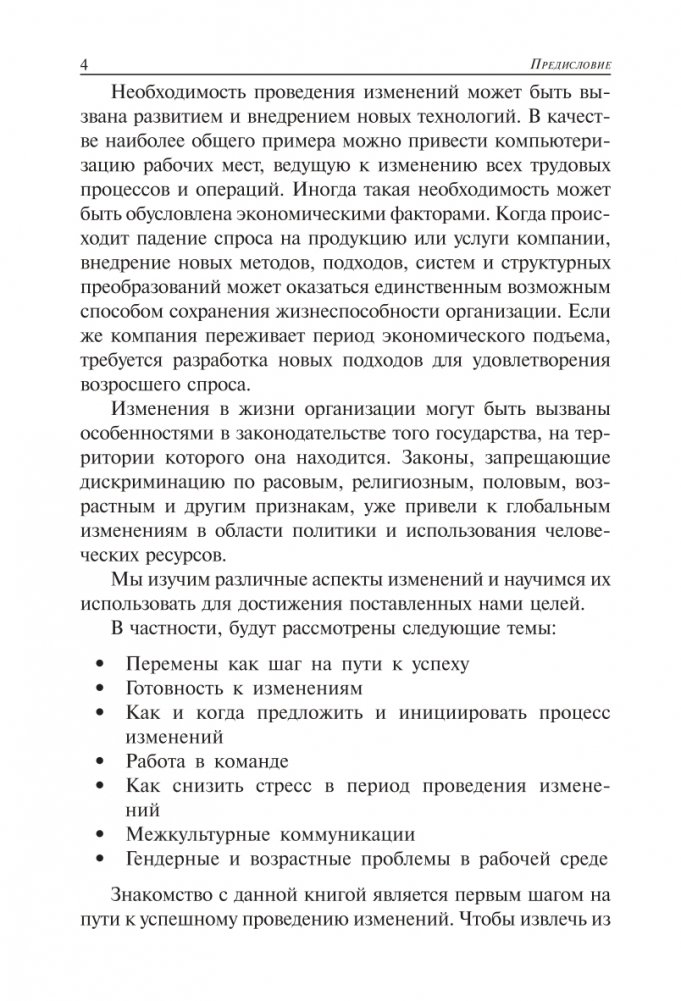 4 Предисловие

Необходимость проведения изменений может быть вызвана развитием и внедрением новых технологий. В качестве наиболее общего примера можно привести компьютеризацию рабочих мест, ведущую к изменению всех трудовых процессов и операций. Иногда такая необходимость может быть обусловлена экономическими факторами. Когда происходит падение спроса на продукцию или услуги компании, внедрение новых методов, подходов, систем и структурных преобразований может оказаться единственным возможным способом сохранения жизнеспособности организации. Если же компания переживает период экономического подъема, требуется разработка новых подходов для удовлетворения возросшего спроса.

Изменения в жизни организации могут быть вызваны особенностями в законодательстве того государства, на территории которого она находится. Законы, запрещающие дискриминацию по расовым, религиозным, половым, возрастным и другим признакам, уже привели к глобальным изменениям в области политики и использования человеческих ресурсов.

Мы изучим различные аспекты изменений и научимся их использовать для достижения поставленных нами целей.

В частности, будут рассмотрены следующие темы:

• Перемены как шаг на пути к успеху
• Готовность к изменениям
• Как и когда предложить и инициировать процесс изменений
• Работа в команде
• Как снизить стресс в период проведения изменений
• Межкультурные коммуникации
• Гендерные и возрастные проблемы в рабочей среде

Знакомство с данной книгой является первым шагом на пути к успешному проведению изменений. Чтобы извлечь из